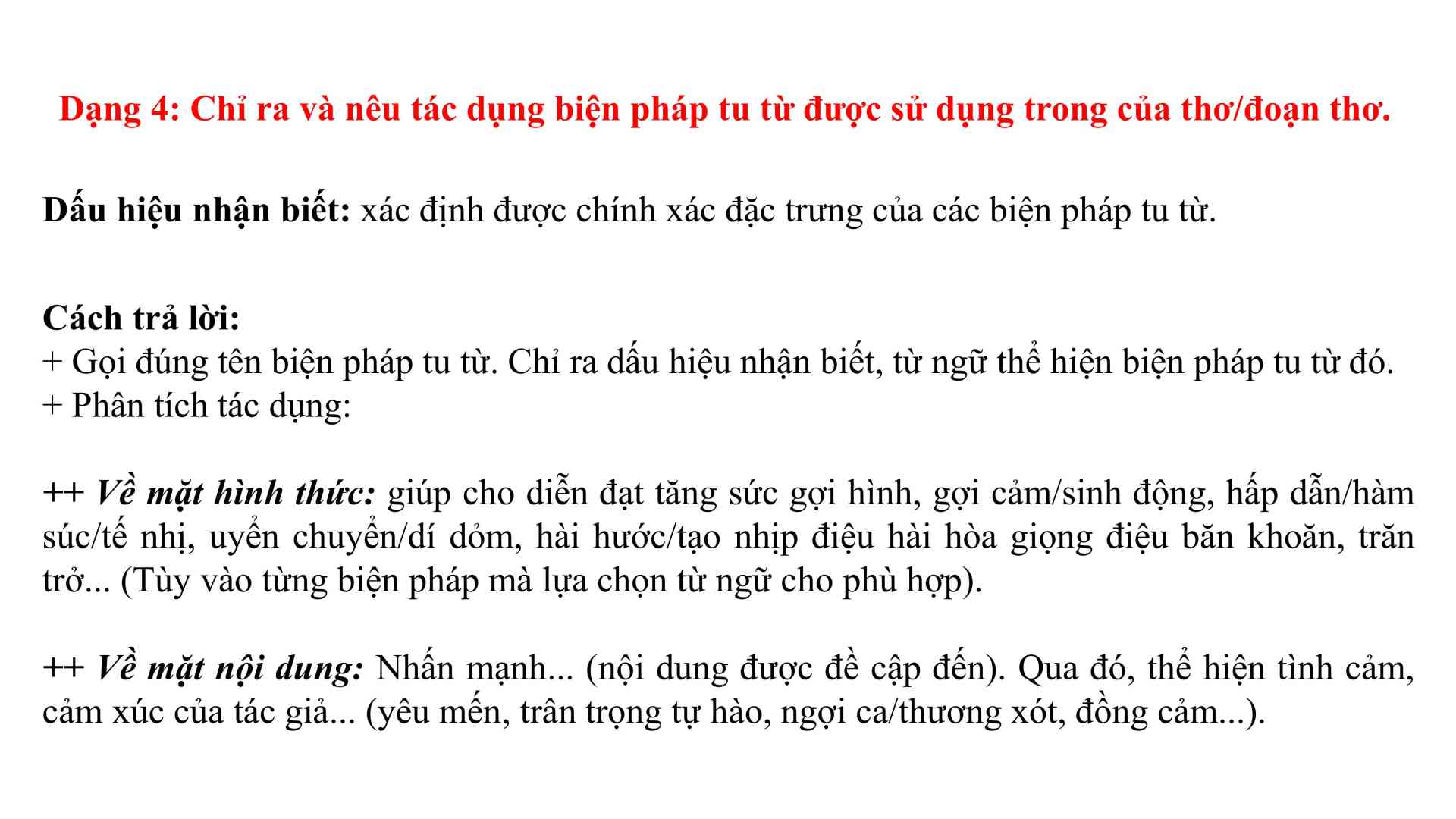 Dạng 4: Chỉ ra và nêu tác dụng biện pháp tu từ được sử dụng trong của thơ/đoạn thơ.

Dấu hiệu nhận biết: xác định được chính xác đặc trưng của các biện pháp tu từ.

Cách trả lời:
+ Gọi đúng tên biện pháp tu từ. Chỉ ra dấu hiệu nhận biết, từ ngữ thể hiện biện pháp tu từ đó.
+ Phân tích tác dụng:

++ Về mặt hình thức: giúp cho diễn đạt tăng sức gợi hình, gợi cảm/sinh động, hấp dẫn/hàm súc/tế nhị, uyển chuyển/dí dỏm, hài hước/tạo nhịp điệu hài hòa giọng điệu băn khoăn, trăn trở... (Tùy vào từng biện pháp mà lựa chọn từ ngữ cho phù hợp).

++ Về mặt nội dung: Nhấn mạnh... (nội dung được đề cập đến). Qua đó, thể hiện tình cảm, cảm xúc của tác giả... (yêu mến, trân trọng tự hào, ngợi ca/thương xót, đồng cảm...).